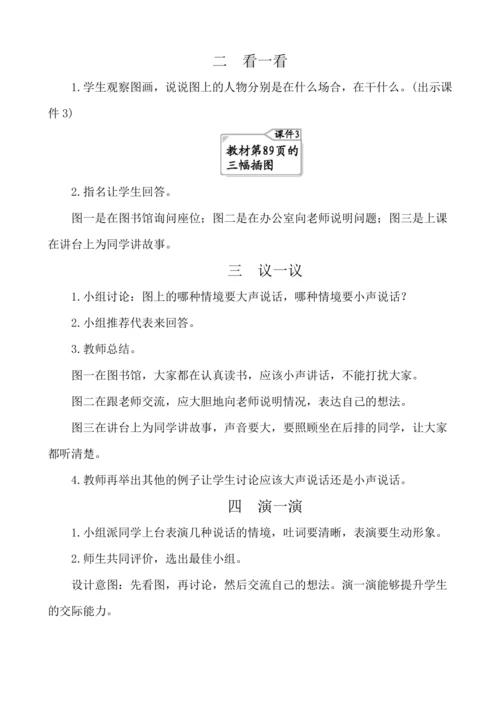 二　看一看

1. 学生观察图画，说说图上的人物分别是在什么场合，在干什么。(出示课件 3)

课件3
教材第89页的三幅插图

2. 指名让学生回答。

图一是在图书馆询问座位；图二是在办公室向老师说明问题；图三是上课在讲台上为同学讲故事。

三　议一议

1. 小组讨论：图上的哪种情境要大声说话，哪种情境要小声说话？

2. 小组推荐代表来回答。

3. 教师总结。

图一在图书馆，大家都在认真读书，应该小声讲话，不能打扰大家。

图二在跟老师交流，应大胆地向老师说明情况，表达自己的想法。

图三在讲台上为同学讲故事，声音要大，要照顾坐在后排的同学，让大家都听清楚。

4. 教师再举出其他的例子让学生讨论应该大声说话还是小声说话。

四　演一演

1. 小组派同学上台表演几种说话的情境，吐词要清晰，表演要生动形象。

2. 师生共同评价，选出最佳小组。

设计意图：先看图，再讨论，然后交流自己的想法。演一演能够提升学生的交际能力。